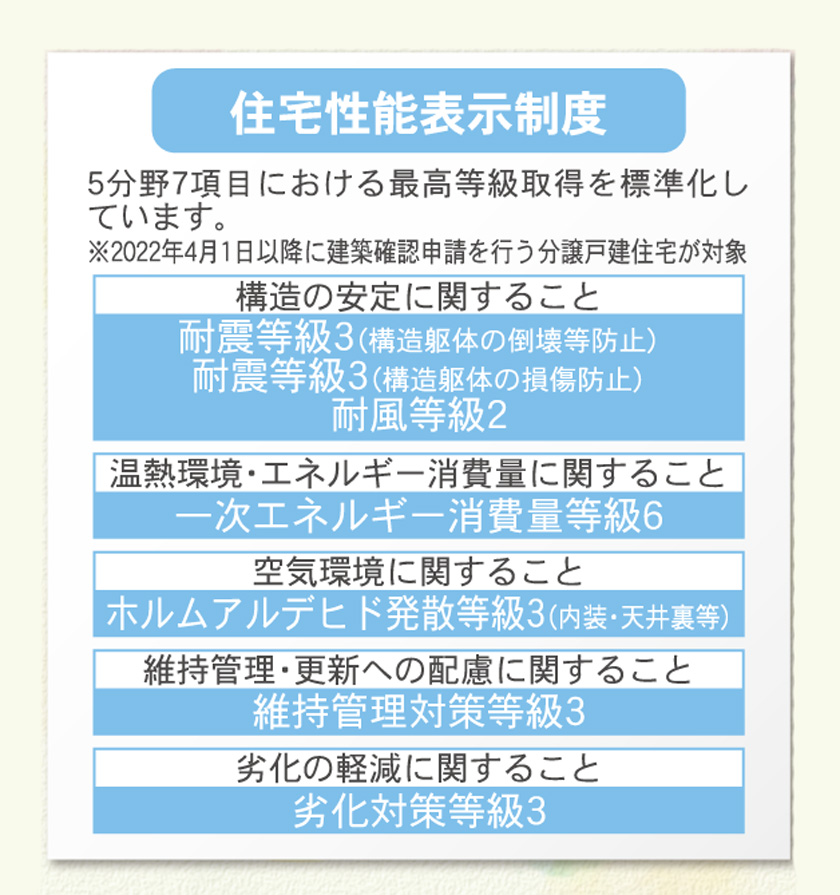 住宅性能表示制度

5分野7項目における最高等級取得を標準化しています。
※2022年4月1日以降に建築確認申請を行う分譲戸建住宅が対象

構造の安定に関すること
耐震等級3(構造躯体の倒壊等防止)
耐震等級3(構造躯体の損傷防止)
耐風等級2

温熱環境・エネルギー消費量に関すること
一次エネルギー消費量等級6

空気環境に関すること
ホルムアルデヒド発散等級3(内装・天井裏等)

維持管理・更新への配慮に関すること
維持管理対策等級3

劣化の軽減に関すること
劣化対策等級3